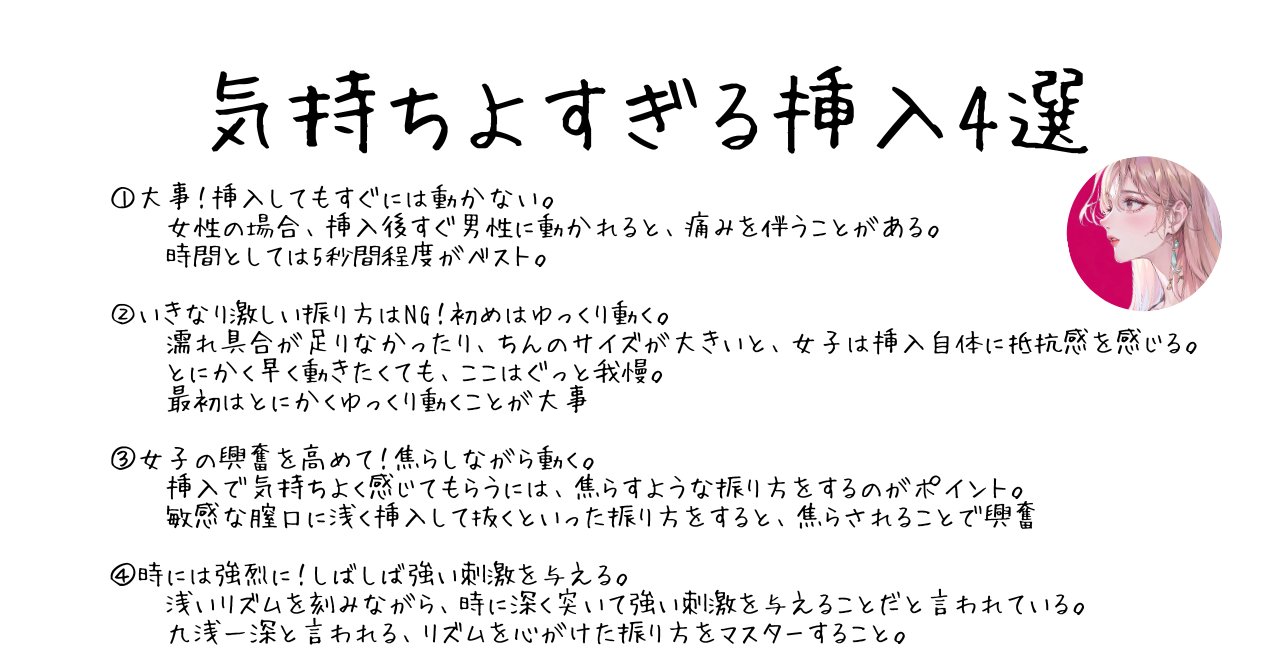 気持ちよすぎる挿入4選

①大事！挿入してもすぐには動かない。
女性の場合、挿入後すぐ男性に動かれると、痛みを伴うことがある。
時間としては5秒間程度がベスト。

②いきなり激しい振り方はNG！初めはゆっくり動く。
濡れ具合が足りなかったり、ちんのサイズが大きいと、女子は挿入自体に抵抗感を感じる。
とにかく早く動きたくても、ここはぐっと我慢。
最初はとにかくゆっくり動くことが大事

③女子の興奮を高めて！焦らしながら動く。
挿入で気持ちよく感じてもらうには、焦らすような振り方をするのがポイント。
敏感な膣口に浅く挿入して抜くといった振り方をすると、焦らされることで興奮

④時には強烈に！しばしば強い刺激を与える。
浅いリズムを刻みながら、時に深く突いて強い刺激を与えることだと言われている。
九浅一深と言われる、リズムを心がけた振り方をマスターすること。